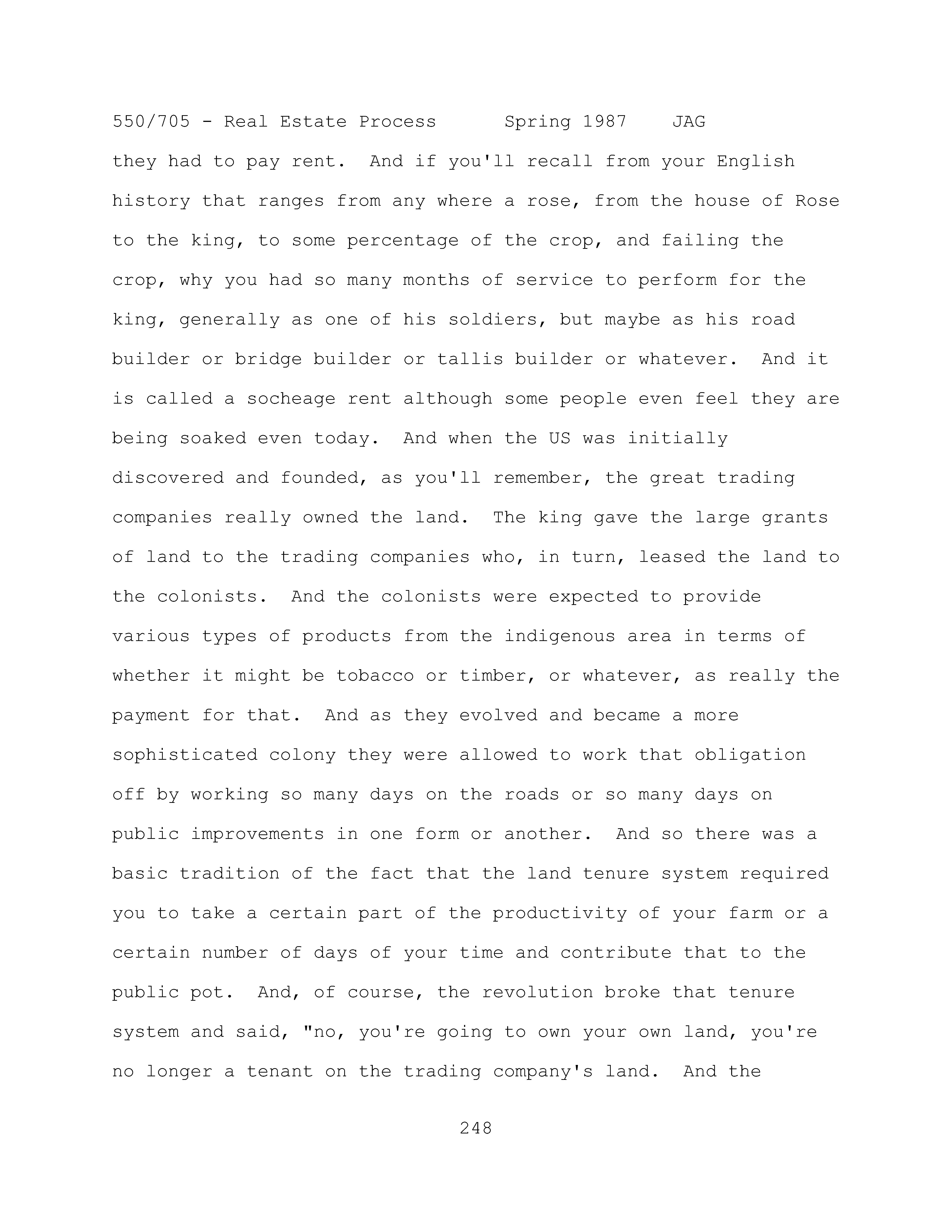 550/705 - Real Estate Process Spring 1987 JAG

they had to pay rent. And if you'll recall from your English history that ranges from any where a rose, from the house of Rose to the king, to some percentage of the crop, and failing the crop, why you had so many months of service to perform for the king, generally as one of his soldiers, but maybe as his road builder or bridge builder or tallis builder or whatever. And it is called a socheage rent although some people even feel they are being soaked even today. And when the US was initially discovered and founded, as you'll remember, the great trading companies really owned the land. The king gave the large grants of land to the trading companies who, in turn, leased the land to the colonists. And the colonists were expected to provide various types of products from the indigenous area in terms of whether it might be tobacco or timber, or whatever, as really the payment for that. And as they evolved and became a more sophisticated colony they were allowed to work that obligation off by working so many days on the roads or so many days on public improvements in one form or another. And so there was a basic tradition of the fact that the land tenure system required you to take a certain part of the productivity of your farm or a certain number of days of your time and contribute that to the public pot. And, of course, the revolution broke that tenure system and said, "no, you're going to own your own land, you're no longer a tenant on the trading company's land. And the

248